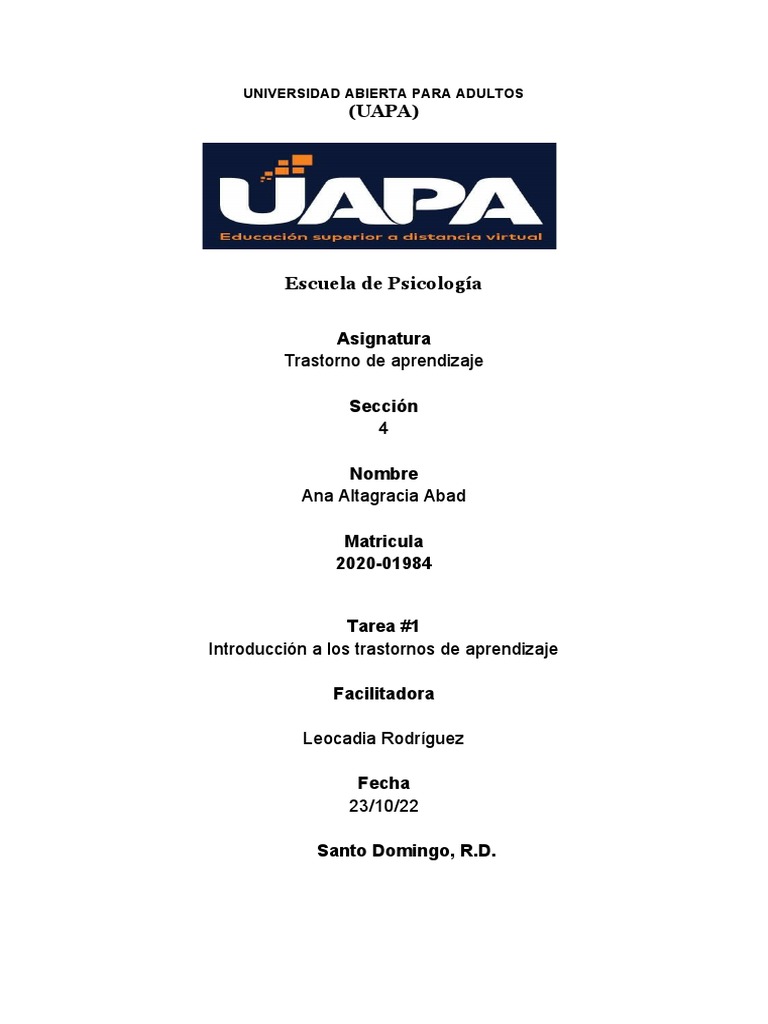 UNIVERSIDAD ABIERTA PARA ADULTOS
(UAPA)

UAPA
Educación superior a distancia virtual

Escuela de Psicología

Asignatura
Trastorno de aprendizaje

Sección
4

Nombre
Ana Altagracia Abad

Matricula
2020-01984

Tarea #1
Introducción a los trastornos de aprendizaje

Facilitadora

Leocadia Rodríguez

Fecha
23/10/22

Santo Domingo, R.D.